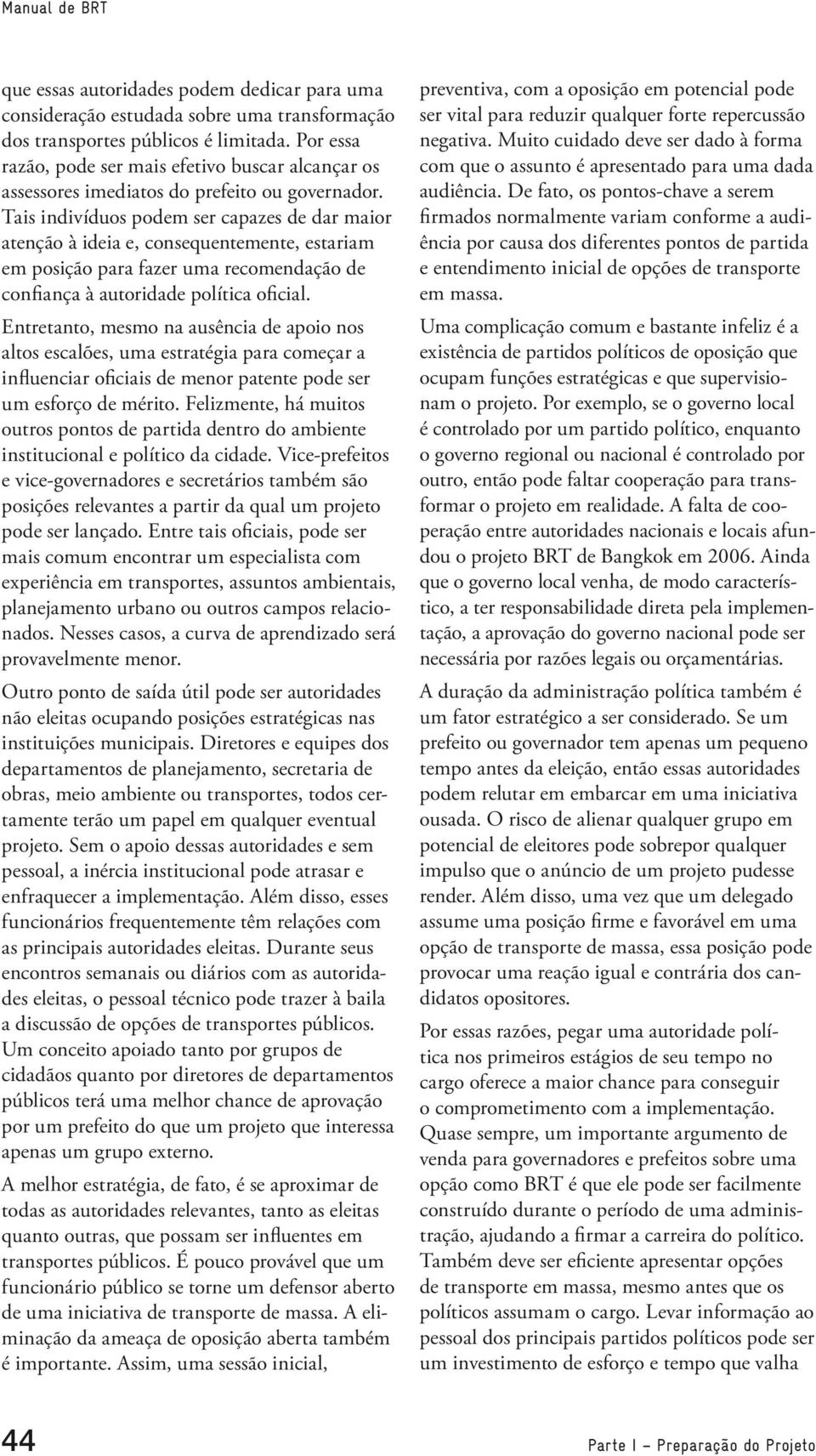 Manual de BRT

que essas autoridades podem dedicar para uma consideração estudada sobre uma transformação dos transportes públicos é limitada. Por essa razão, pode ser mais efetivo buscar alcançar os assessores imediatos do prefeito ou governador. Tais indivíduos podem ser capazes de dar maior atenção à ideia e, consequentemente, estariam em posição para fazer uma recomendação de confiança à autoridade política oficial.

Entretanto, mesmo na ausência de apoio nos altos escalões, uma estratégia para começar a influenciar oficiais de menor patente pode ser um esforço de mérito. Felizmente, há muitos outros pontos de partida dentro do ambiente institucional e político da cidade. Vice-prefeitos e vice-governadores e secretários também são posições relevantes a partir da qual um projeto pode ser lançado. Entre tais oficiais, pode ser mais comum encontrar um especialista com experiência em transportes, assuntos ambientais, planejamento urbano ou outros campos relacionados. Nesses casos, a curva de aprendizado será provavelmente menor.

Outro ponto de saída útil pode ser autoridades não eleitas ocupando posições estratégicas nas instituições municipais. Diretores e equipes dos departamentos de planejamento, secretaria de obras, meio ambiente ou transportes, todos certamente terão um papel em qualquer eventual projeto. Sem o apoio dessas autoridades e sem pessoal, a inércia institucional pode atrasar e enfraquecer a implementação. Além disso, esses funcionários frequentemente têm relações com as principais autoridades eleitas. Durante seus encontros semanais ou diários com as autoridades eleitas, o pessoal técnico pode trazer à baila a discussão de opções de transportes públicos. Um conceito apoiado tanto por grupos de cidadãos quanto por diretores de departamentos públicos terá uma melhor chance de aprovação por um prefeito do que um projeto que interessa apenas um grupo externo.

A melhor estratégia, de fato, é se aproximar de todas as autoridades relevantes, tanto as eleitas quanto outras, que possam ser influentes em transportes públicos. É pouco provável que um funcionário público se torne um defensor aberto de uma iniciativa de transporte de massa. A eliminação da ameaça de oposição aberta também é importante. Assim, uma sessão inicial, preventiva, com a oposição em potencial pode ser vital para reduzir qualquer forte repercussão negativa. Muito cuidado deve ser dado à forma com que o assunto é apresentado para uma dada audiência. De fato, os pontos-chave a serem firmados normalmente variam conforme a audiência por causa dos diferentes pontos de partida e entendimento inicial de opções de transporte em massa.

Uma complicação comum e bastante infeliz é a existência de partidos políticos de oposição que ocupam funções estratégicas e que supervisionam o projeto. Por exemplo, se o governo local é controlado por um partido político, enquanto o governo regional ou nacional é controlado por outro, então pode faltar cooperação para transformar o projeto em realidade. A falta de cooperação entre autoridades nacionais e locais afundou o projeto BRT de Bangkok em 2006. Ainda que o governo local venha, de modo característico, a ter responsabilidade direta pela implementação, a aprovação do governo nacional pode ser necessária por razões legais ou orçamentárias.

A duração da administração política também é um fator estratégico a ser considerado. Se um prefeito ou governador tem apenas um pequeno tempo antes da eleição, então essas autoridades podem relutar em embarcar em uma iniciativa ousada. O risco de alienar qualquer grupo em potencial de eleitores pode sobrepor qualquer impulso que o anúncio de um projeto pudesse render. Além disso, uma vez que um delegado assume uma posição firme e favorável em uma opção de transporte de massa, essa posição pode provocar uma reação igual e contrária dos candidatos opositores.

Por essas razões, pegar uma autoridade política nos primeiros estágios de seu tempo no cargo oferece a maior chance para conseguir o comprometimento com a implementação. Quase sempre, um importante argumento de venda para governadores e prefeitos sobre uma opção como BRT é que ele pode ser facilmente construído durante o período de uma administração, ajudando a firmar a carreira do político. Também deve ser eficiente apresentar opções de transporte em massa, mesmo antes que os políticos assumam o cargo. Levar informação ao pessoal dos principais partidos políticos pode ser um investimento de esforço e tempo que valha

44

Parte I – Preparação do Projeto